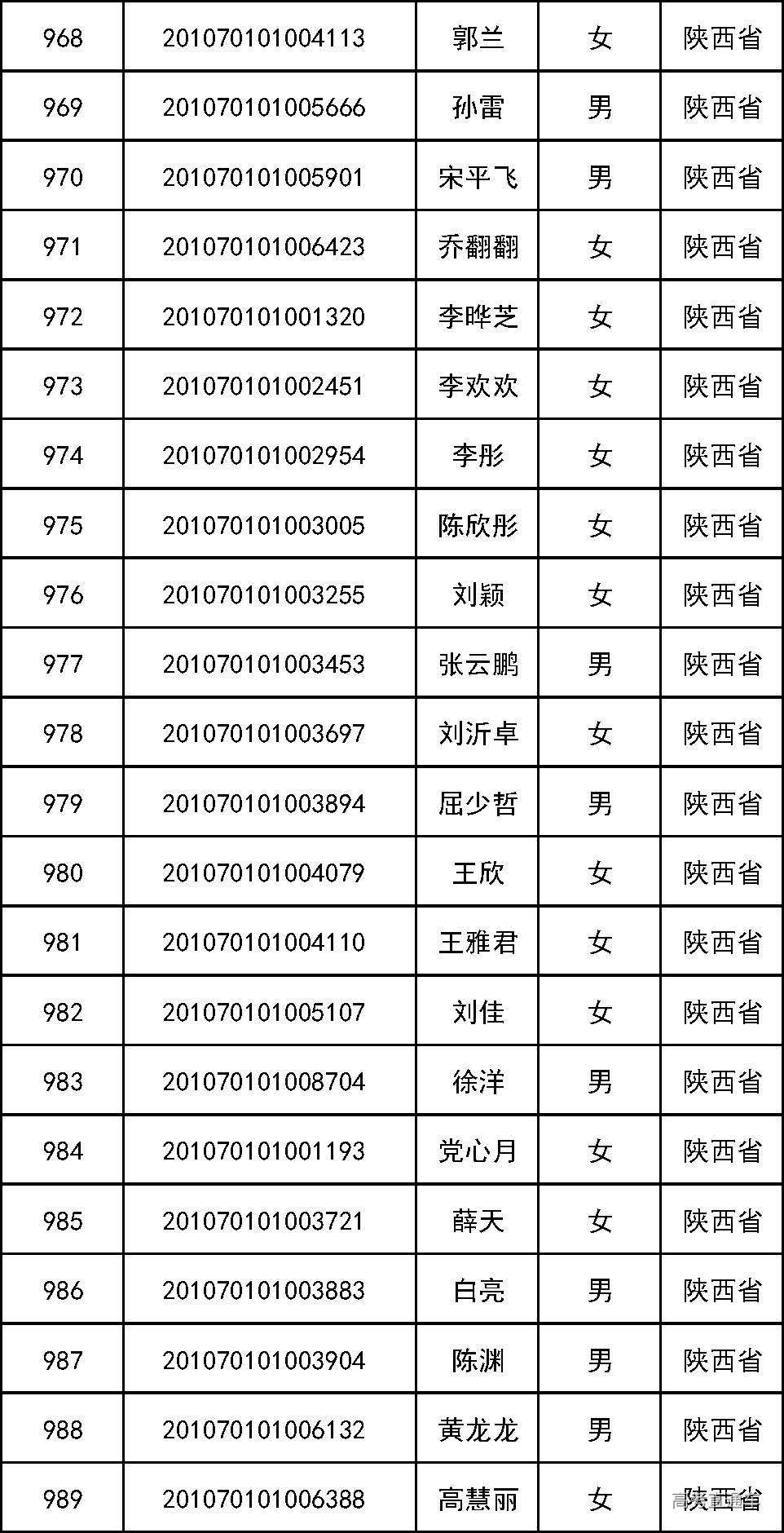 | 968 | 201070101004113 | 郭兰 | 女 | 陕西省 |
|---|---|---|---|---|
| 969 | 201070101005666 | 孙雷 | 男 | 陕西省 |
| 970 | 201070101005901 | 宋平飞 | 男 | 陕西省 |
| 971 | 201070101006423 | 乔翻翻 | 女 | 陕西省 |
| 972 | 201070101001320 | 李晔芝 | 女 | 陕西省 |
| 973 | 201070101002451 | 李欢欢 | 女 | 陕西省 |
| 974 | 201070101002954 | 李彤 | 女 | 陕西省 |
| 975 | 201070101003005 | 陈欣彤 | 女 | 陕西省 |
| 976 | 201070101003255 | 刘颖 | 女 | 陕西省 |
| 977 | 201070101003453 | 张云鹏 | 男 | 陕西省 |
| 978 | 201070101003697 | 刘沂卓 | 女 | 陕西省 |
| 979 | 201070101003894 | 屈少哲 | 男 | 陕西省 |
| 980 | 201070101004079 | 王欣 | 女 | 陕西省 |
| 981 | 201070101004110 | 王雅君 | 女 | 陕西省 |
| 982 | 201070101005107 | 刘佳 | 女 | 陕西省 |
| 983 | 201070101008704 | 徐洋 | 男 | 陕西省 |
| 984 | 201070101001193 | 党心月 | 女 | 陕西省 |
| 985 | 201070101003721 | 薛天 | 女 | 陕西省 |
| 986 | 201070101003883 | 白亮 | 男 | 陕西省 |
| 987 | 201070101003904 | 陈渊 | 男 | 陕西省 |
| 988 | 201070101006132 | 黄龙龙 | 男 | 陕西省 |
| 989 | 201070101006388 | 高慧丽 | 女 | 陕西省 |

高考直通车